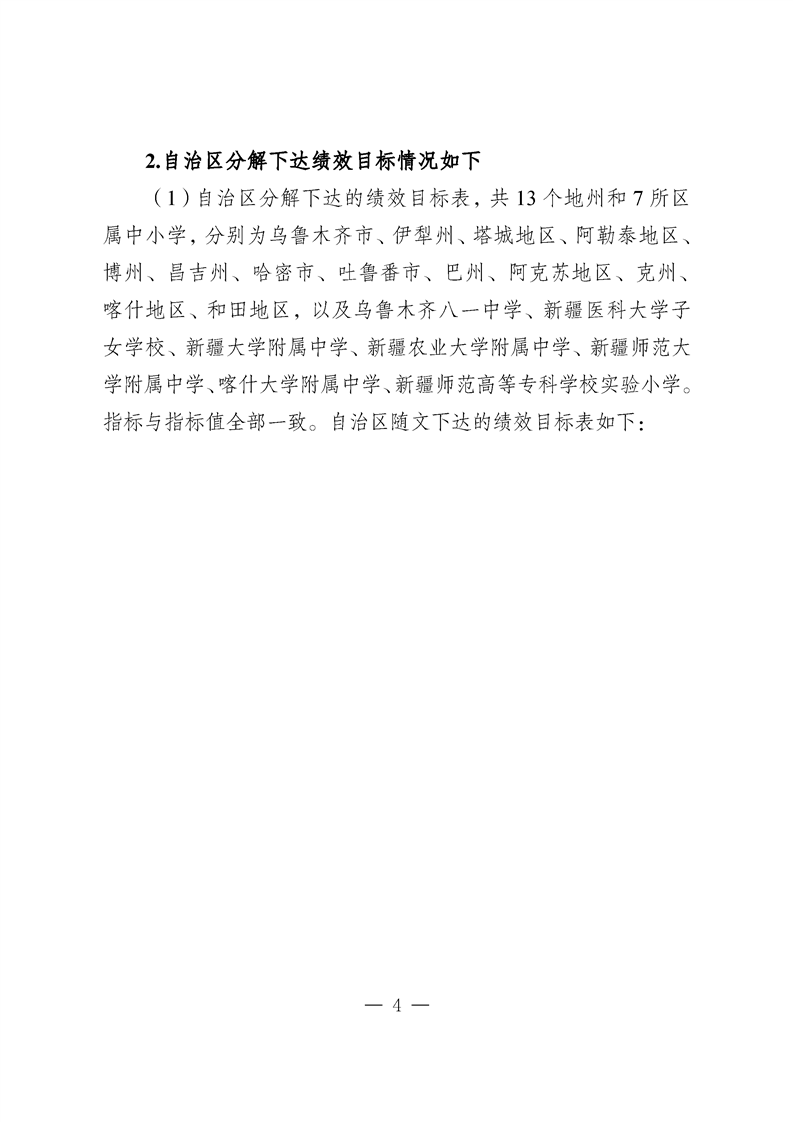 2.自治区分解下达绩效目标情况如下

（1）自治区分解下达的绩效目标表，共13个地州和7所区属中小学，分别为乌鲁木齐市、伊犁州、塔城地区、阿勒泰地区、博州、昌吉州、哈密市、吐鲁番市、巴州、阿克苏地区、克州、喀什地区、和田地区，以及乌鲁木齐八一中学、新疆医科大学子女学校、新疆大学附属中学、新疆农业大学附属中学、新疆师范大学附属中学、喀什大学附属中学、新疆师范高等专科学校实验小学。指标与指标值全部一致。自治区随文下达的绩效目标表如下：

— 4 —